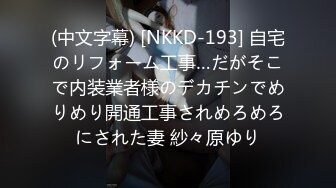 (中文字幕) [NKKD-193] 自宅のリフォーム工事…だがそこで内装業者様のデカチンでめりめり開通工事されめろめろにされた妻 紗々原ゆり